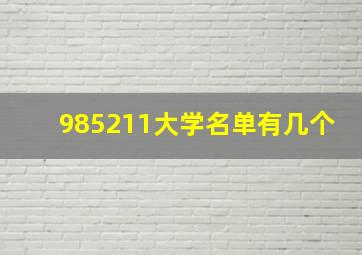 985211大学名单有几个